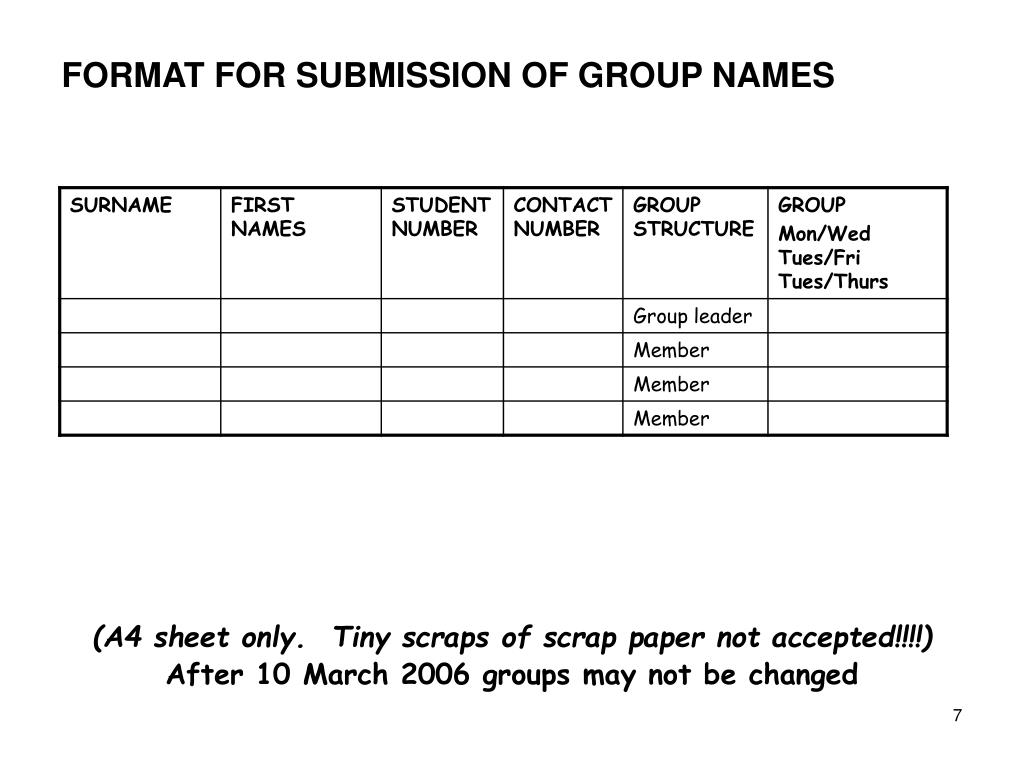 FORMAT FOR SUBMISSION OF GROUP NAMES

| SURNAME | FIRST NAMES | STUDENT NUMBER | CONTACT NUMBER | GROUP STRUCTURE | GROUP Mon/Wed Tues/Fri Tues/Thurs |
|---|---|---|---|---|---|
| | | | | Group leader | |
| | | | | Member | |
| | | | | Member | |
| | | | | Member | |

(A4 sheet only. Tiny scraps of scrap paper not accepted!!!!)
After 10 March 2006 groups may not be changed

7